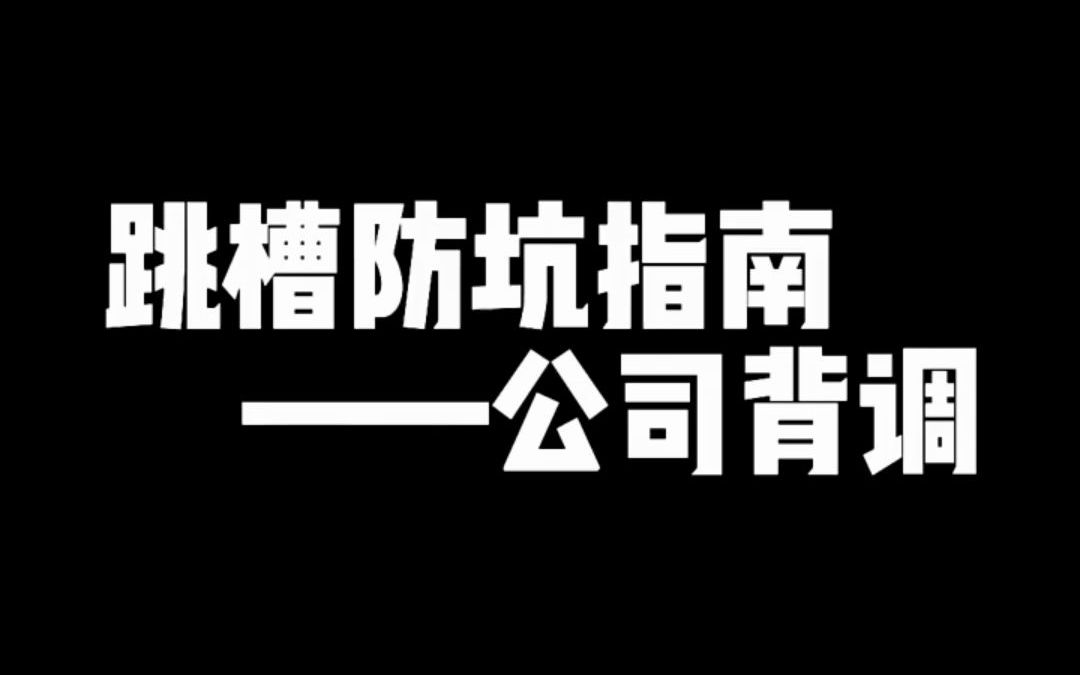 跳槽防坑指南
——公司背调